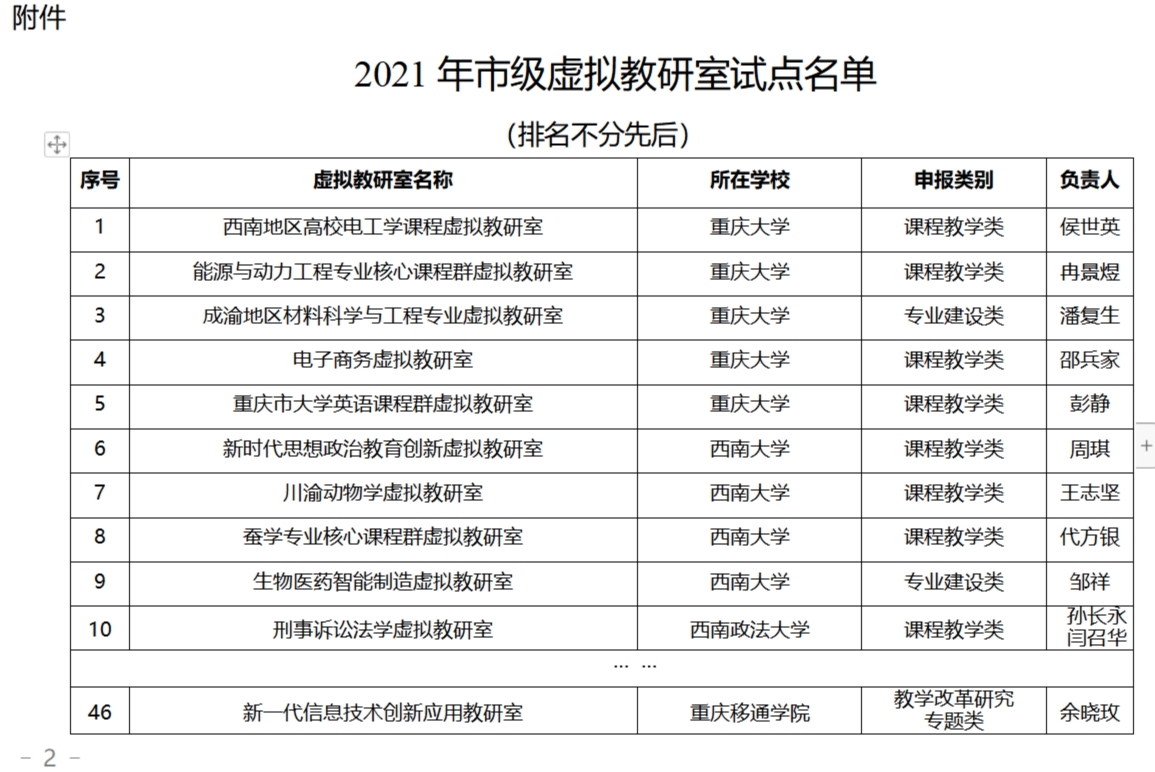 附件

2021 年市级虚拟教研室试点名单

（排名不分先后）

| 序号 | 虚拟教研室名称 | 所在学校 | 申报类别 | 负责人 |
|---|---|---|---|---|
| 1 | 西南地区高校电工学课程虚拟教研室 | 重庆大学 | 课程教学类 | 侯世英 |
| 2 | 能源与动力工程专业核心课程群虚拟教研室 | 重庆大学 | 课程教学类 | 冉景煜 |
| 3 | 成渝地区材料科学与工程专业虚拟教研室 | 重庆大学 | 专业建设类 | 潘复生 |
| 4 | 电子商务虚拟教研室 | 重庆大学 | 课程教学类 | 邵兵家 |
| 5 | 重庆市大学英语课程群虚拟教研室 | 重庆大学 | 课程教学类 | 彭静 |
| 6 | 新时代思想政治教育创新虚拟教研室 | 西南大学 | 课程教学类 | 周琪 |
| 7 | 川渝动物学虚拟教研室 | 西南大学 | 课程教学类 | 王志坚 |
| 8 | 蚕学专业核心课程群虚拟教研室 | 西南大学 | 课程教学类 | 代方银 |
| 9 | 生物医药智能制造虚拟教研室 | 西南大学 | 专业建设类 | 邹祥 |
| 10 | 刑事诉讼法学虚拟教研室 | 西南政法大学 | 课程教学类 | 孙长永 闫召华 |
| …… | | | | |
| 46 | 新一代信息技术创新应用教研室 | 重庆移通学院 | 教学改革研究专题类 | 余晓玫 |

- 2 -